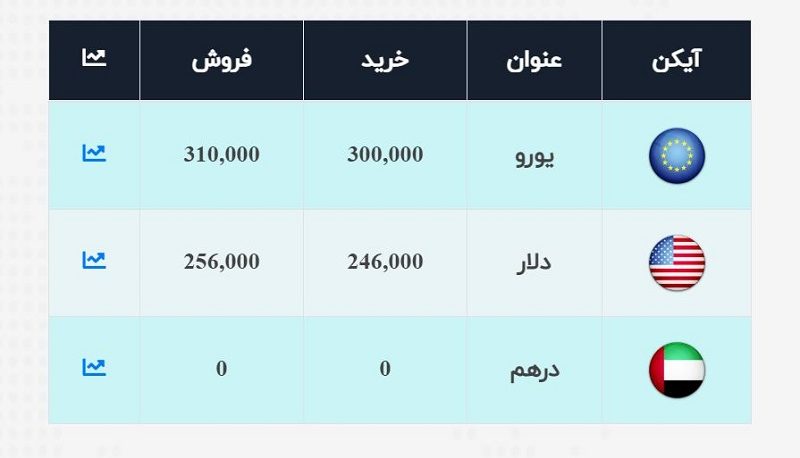 | آیکن | عنوان | خرید | فروش | |
|---|---|---|---|---|
| | یورو | 300,000 | 310,000 | |
| | دلار | 246,000 | 256,000 | |
| | درهم | 0 | 0 | |